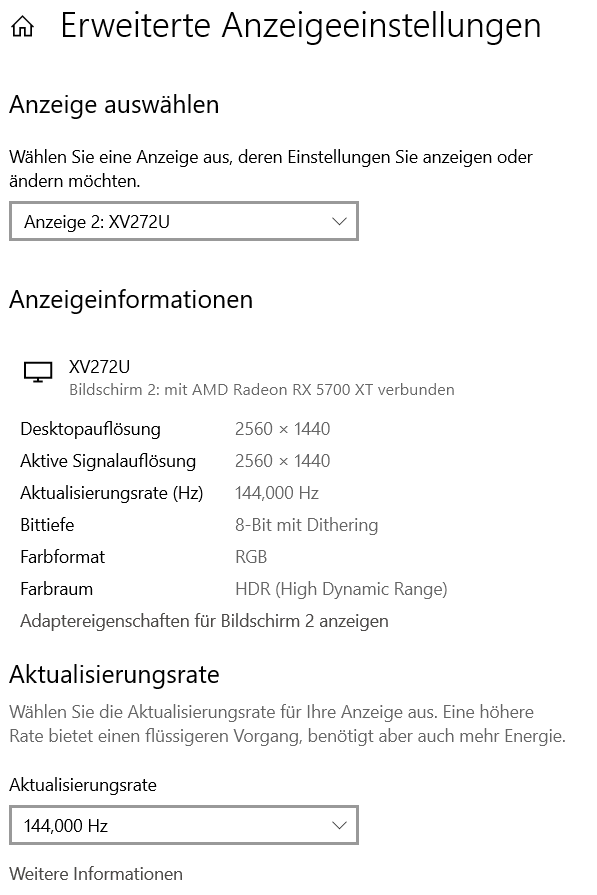 Erweiterte Anzeigeeinstellungen

Anzeige auswählen

Wählen Sie eine Anzeige aus, deren Einstellungen Sie anzeigen oder ändern möchten.

Anzeige 2: XV272U

Anzeigeinformationen

XV272U
Bildschirm 2: mit AMD Radeon RX 5700 XT verbunden

| | |
|---|---|
| Desktopauflösung | 2560 × 1440 |
| Aktive Signalauflösung | 2560 × 1440 |
| Aktualisierungsrate (Hz) | 144,000 Hz |
| Bittiefe | 8-Bit mit Dithering |
| Farbformat | RGB |
| Farbraum | HDR (High Dynamic Range) |

Adaptereigenschaften für Bildschirm 2 anzeigen

Aktualisierungsrate

Wählen Sie die Aktualisierungsrate für Ihre Anzeige aus. Eine höhere Rate bietet einen flüssigeren Vorgang, benötigt aber auch mehr Energie.

Aktualisierungsrate

144,000 Hz

Weitere Informationen